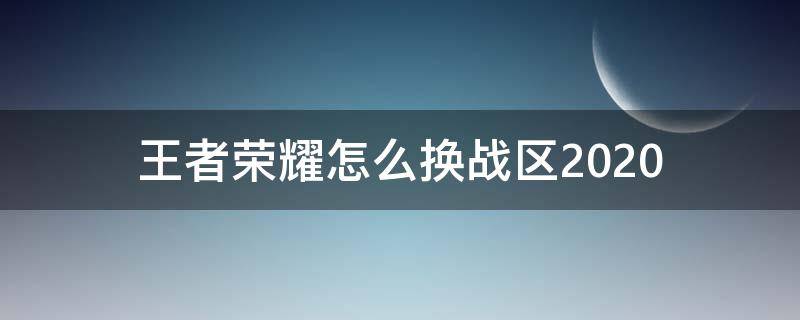 王者荣耀怎么换战区2020